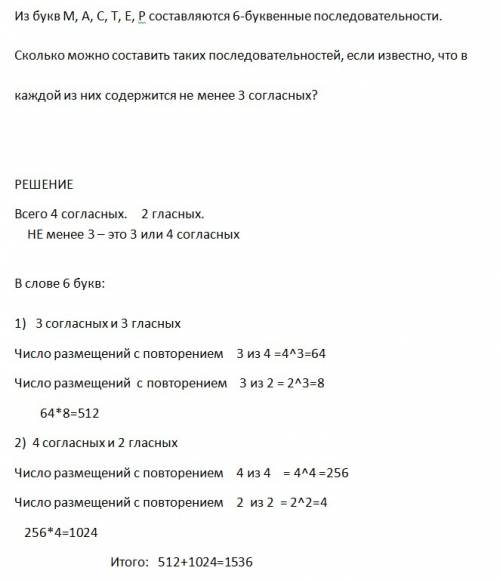 Из букв М, А, С, Т, Е, Р составляются 6-буквенные последовательности.

Сколько можно составить таких последовательностей, если известно, что в каждой из них содержится не менее 3 согласных?

РЕШЕНИЕ

Всего 4 согласных. 2 гласных.
НЕ менее 3 – это 3 или 4 согласных

В слове 6 букв:

1) 3 согласных и 3 гласных

Число размещений с повторением 3 из 4 =4^3=64

Число размещений с повторением 3 из 2 = 2^3=8

64*8=512

2) 4 согласных и 2 гласных

Число размещений с повторением 4 из 4 = 4^4 =256

Число размещений с повторением 2 из 2 = 2^2=4

256*4=1024

Итого: 512+1024=1536